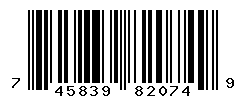 7 45839 82074 9